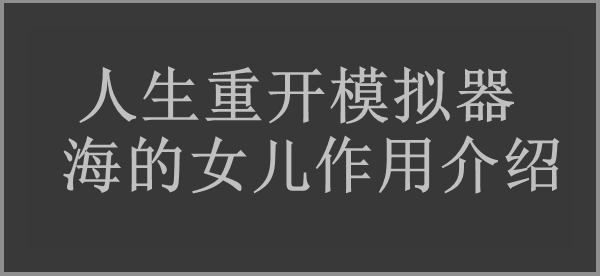 人生重开模拟器
海的女儿作用介绍